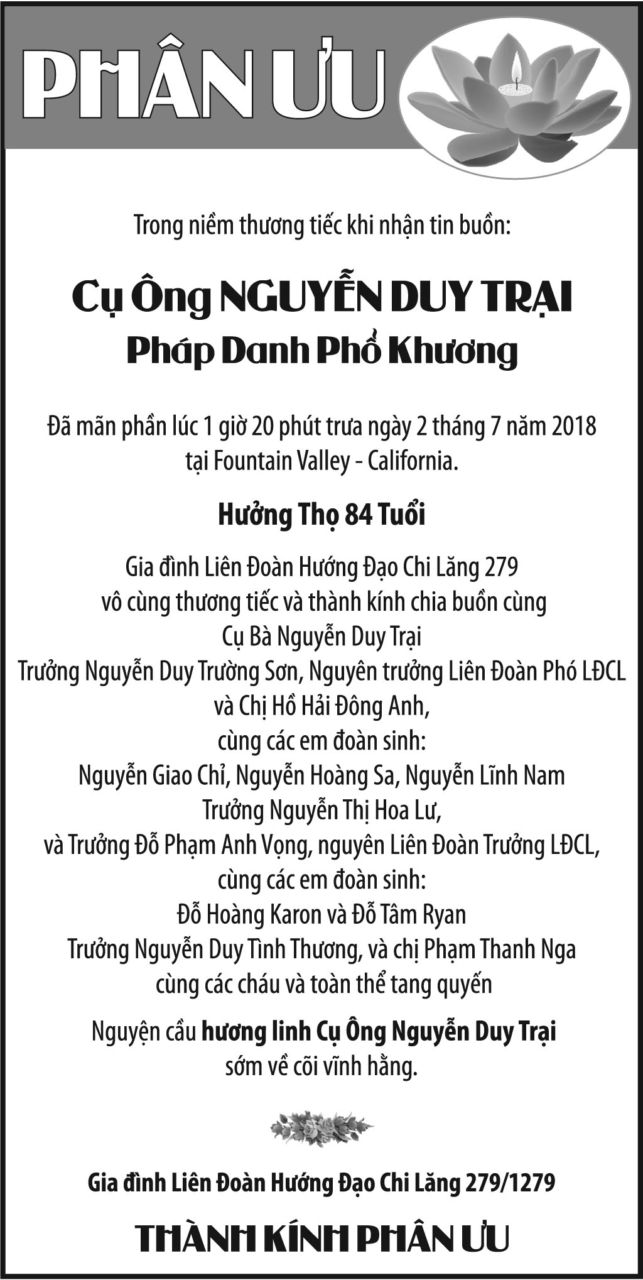 PHÂN ƯU

Trong niềm thương tiếc khi nhận tin buồn:

Cụ Ông NGUYỄN DUY TRẠI
Pháp Danh Phổ Khương

Đã mãn phần lúc 1 giờ 20 phút trưa ngày 2 tháng 7 năm 2018 tại Fountain Valley - California.

Hưởng Thọ 84 Tuổi

Gia đình Liên Đoàn Hướng Đạo Chi Lăng 279
vô cùng thương tiếc và thành kính chia buồn cùng
Cụ Bà Nguyễn Duy Trại
Trưởng Nguyễn Duy Trường Sơn, Nguyên trưởng Liên Đoàn Phó LĐCL
và Chị Hồ Hải Đông Anh,
cùng các em đoàn sinh:
Nguyễn Giao Chỉ, Nguyễn Hoàng Sa, Nguyễn Lĩnh Nam
Trưởng Nguyễn Thị Hoa Lư,
và Trưởng Đỗ Phạm Anh Vọng, nguyên Liên Đoàn Trưởng LĐCL,
cùng các em đoàn sinh:
Đỗ Hoàng Karon và Đỗ Tâm Ryan
Trưởng Nguyễn Duy Tình Thương, và chị Phạm Thanh Nga
cùng các cháu và toàn thể tang quyến

Nguyện cầu hương linh Cụ Ông Nguyễn Duy Trại
sớm về cõi vĩnh hằng.

Gia đình Liên Đoàn Hướng Đạo Chi Lăng 279/1279

THÀNH KÍNH PHÂN ƯU